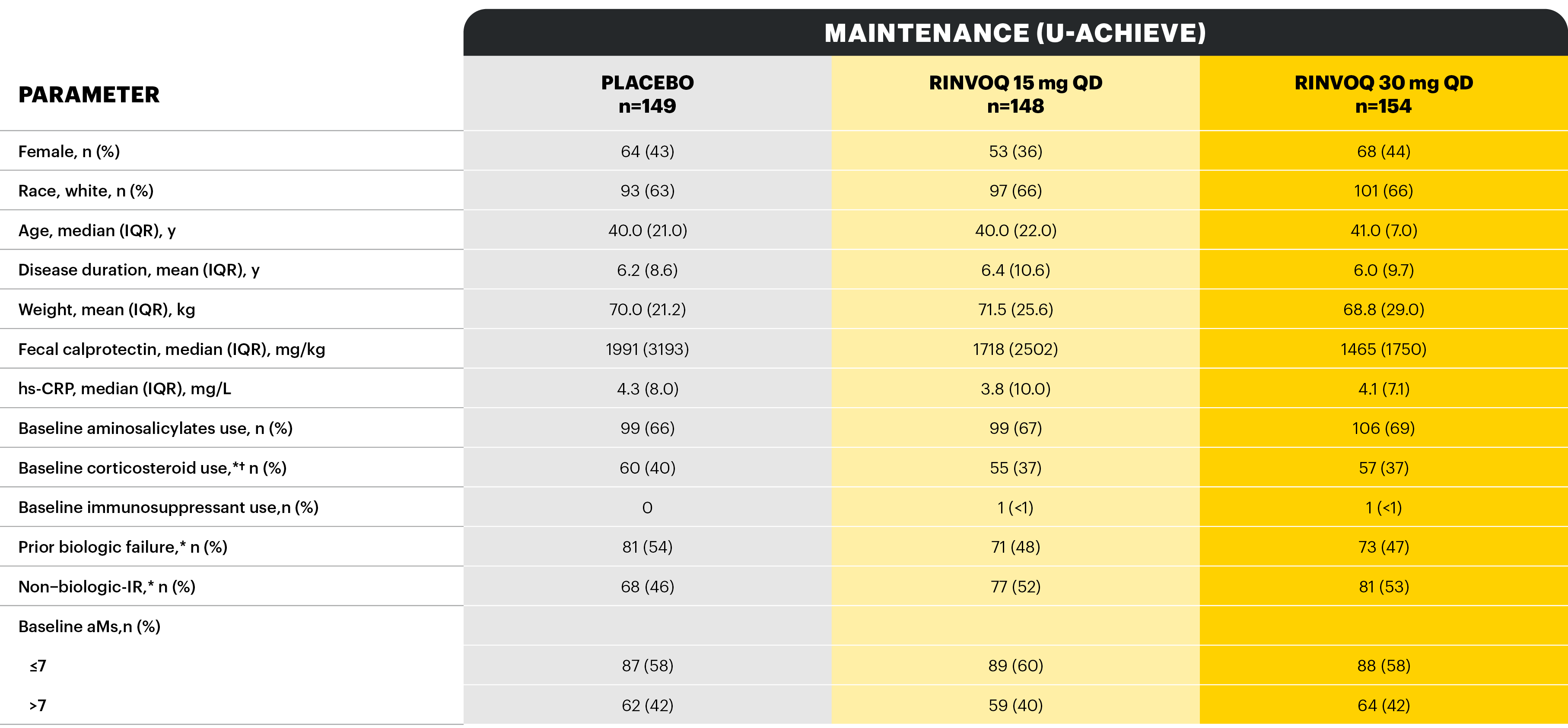 MAINTENANCE (U-ACHIEVE)

| PARAMETER | PLACEBO n=149 | RINVOQ 15 mg QD n=148 | RINVOQ 30 mg QD n=154 |
|---|---|---|---|
| Female, n (%) | 64 (43) | 53 (36) | 68 (44) |
| Race, white, n (%) | 93 (63) | 97 (66) | 101 (66) |
| Age, median (IQR), y | 40.0 (21.0) | 40.0 (22.0) | 41.0 (7.0) |
| Disease duration, mean (IQR), y | 6.2 (8.6) | 6.4 (10.6) | 6.0 (9.7) |
| Weight, mean (IQR), kg | 70.0 (21.2) | 71.5 (25.6) | 68.8 (29.0) |
| Fecal calprotectin, median (IQR), mg/kg | 1991 (3193) | 1718 (2502) | 1465 (1750) |
| hs-CRP, median (IQR), mg/L | 4.3 (8.0) | 3.8 (10.0) | 4.1 (7.1) |
| Baseline aminosalicylates use, n (%) | 99 (66) | 99 (67) | 106 (69) |
| Baseline corticosteroid use,*† n (%) | 60 (40) | 55 (37) | 57 (37) |
| Baseline immunosuppressant use,n (%) | 0 | 1 (<1) | 1 (<1) |
| Prior biologic failure,* n (%) | 81 (54) | 71 (48) | 73 (47) |
| Non–biologic-IR,* n (%) | 68 (46) | 77 (52) | 81 (53) |
| Baseline aMs,n (%) | | | |
| ≤7 | 87 (58) | 89 (60) | 88 (58) |
| >7 | 62 (42) | 59 (40) | 64 (42) |